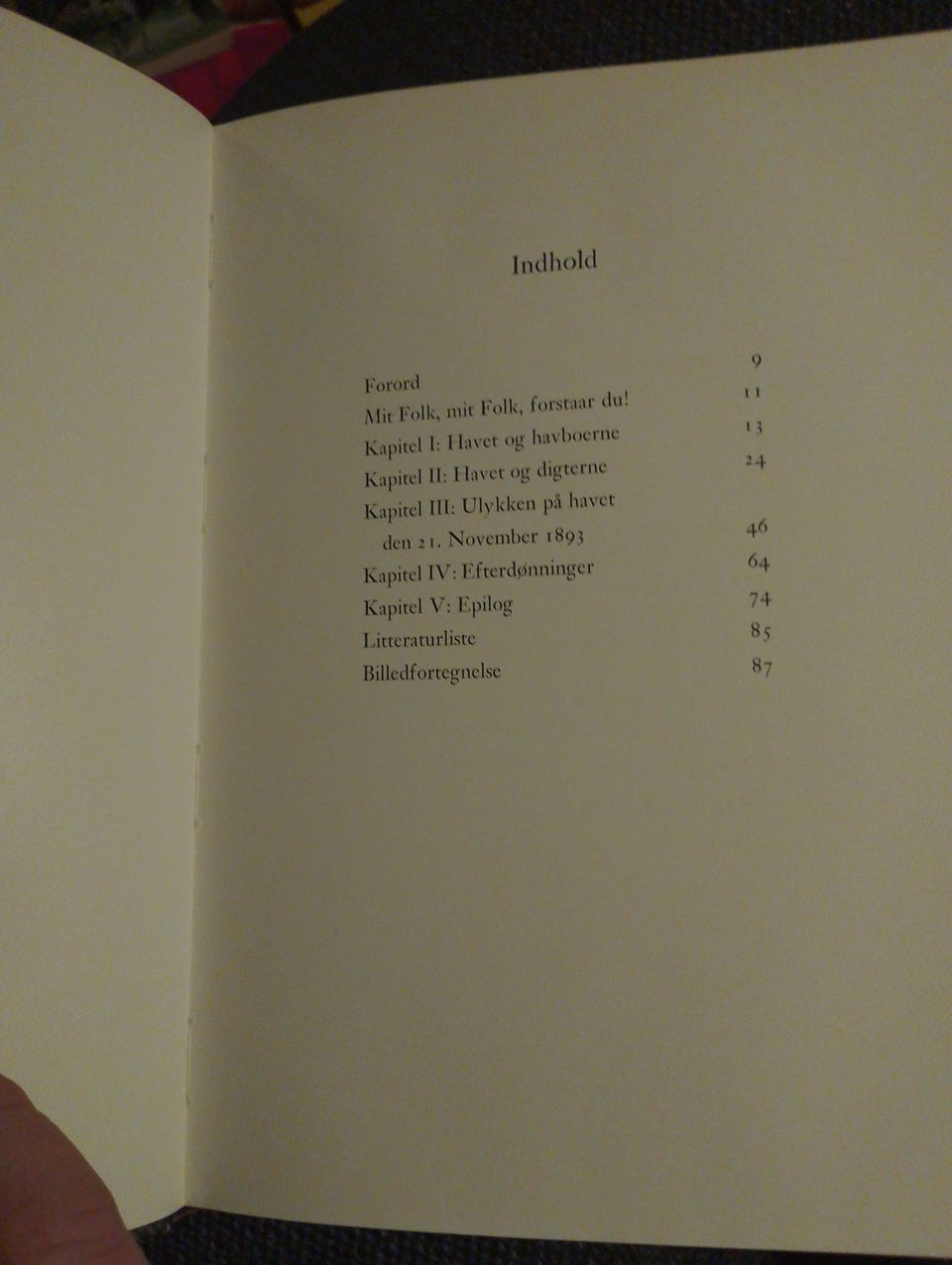 Indhold

Forord 9
Mit Folk, mit Folk, forstaar du! 11
Kapitel I: Havet og havboerne 13
Kapitel II: Havet og digterne 24
Kapitel III: Ulykken på havet den 21. November 1893 46
Kapitel IV: Efterdønninger 64
Kapitel V: Epilog 74
Litteraturliste 85
Billedfortegnelse 87